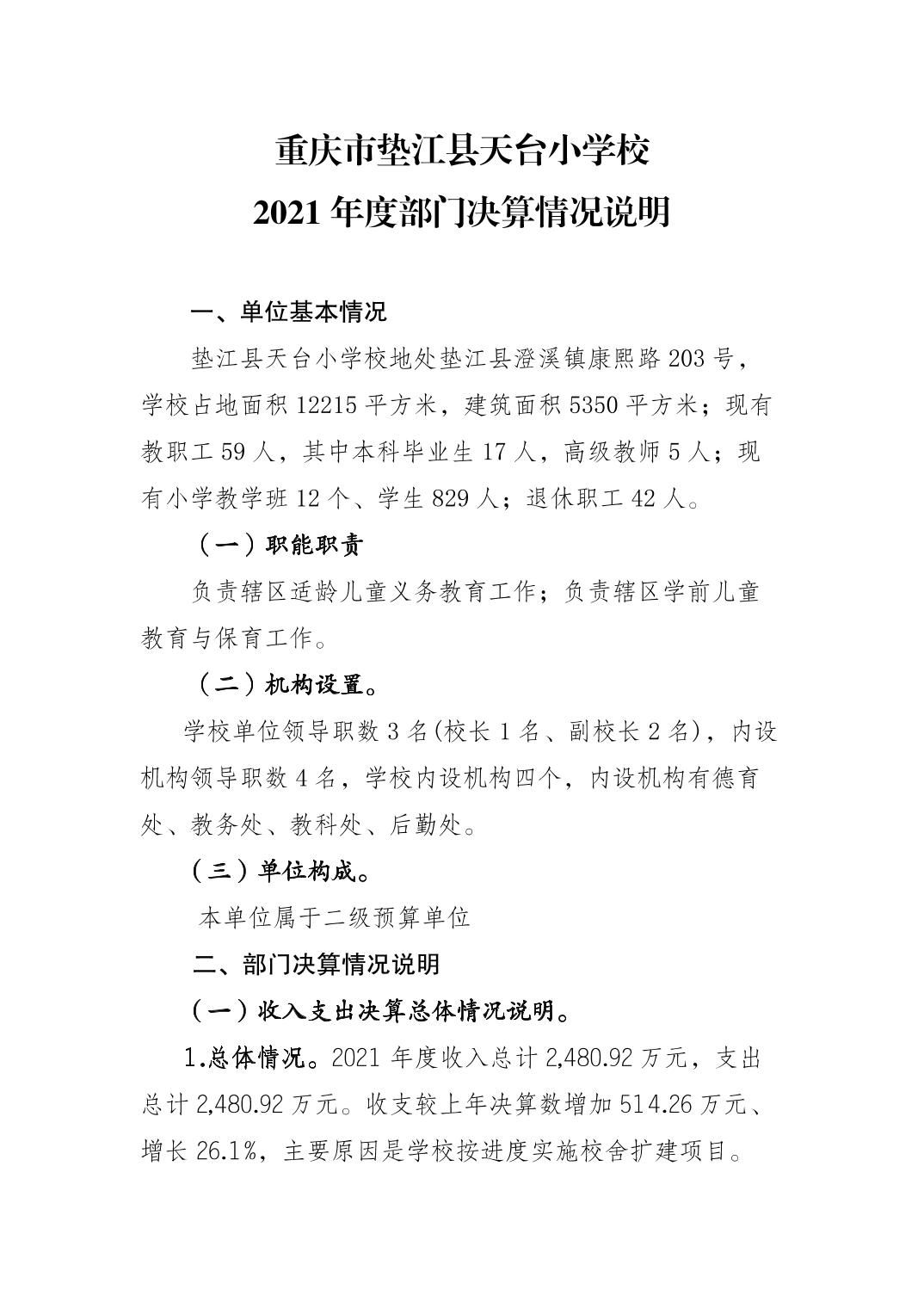 重庆市垫江县天台小学校
2021 年度部门决算情况说明

一、单位基本情况

垫江县天台小学校地处垫江县澄溪镇康熙路 203 号，学校占地面积 12215 平方米，建筑面积 5350 平方米；现有教职工 59 人，其中本科毕业生 17 人，高级教师 5 人；现有小学教学班 12 个、学生 829 人；退休职工 42 人。

（一）职能职责

负责辖区适龄儿童义务教育工作；负责辖区学前儿童教育与保育工作。

（二）机构设置。

学校单位领导职数 3 名(校长 1 名、副校长 2 名)，内设机构领导职数 4 名，学校内设机构四个，内设机构有德育处、教务处、教科处、后勤处。

（三）单位构成。

本单位属于二级预算单位

二、部门决算情况说明

（一）收入支出决算总体情况说明。

1.总体情况。2021 年度收入总计 2,480.92 万元，支出总计 2,480.92 万元。收支较上年决算数增加 514.26 万元、增长 26.1%，主要原因是学校按进度实施校舍扩建项目。